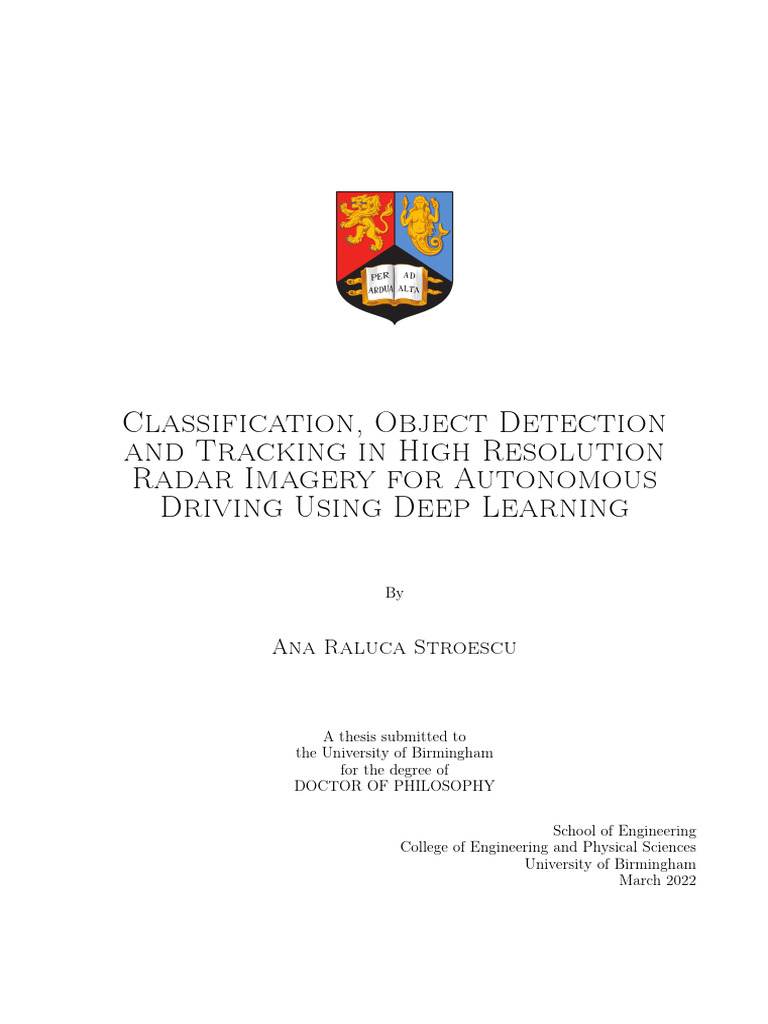 PER AD
ARDUA ALTA

Classification, Object Detection and Tracking in High Resolution Radar Imagery for Autonomous Driving Using Deep Learning

By

Ana Raluca Stroescu

A thesis submitted to
the University of Birmingham
for the degree of
DOCTOR OF PHILOSOPHY

School of Engineering
College of Engineering and Physical Sciences
University of Birmingham
March 2022